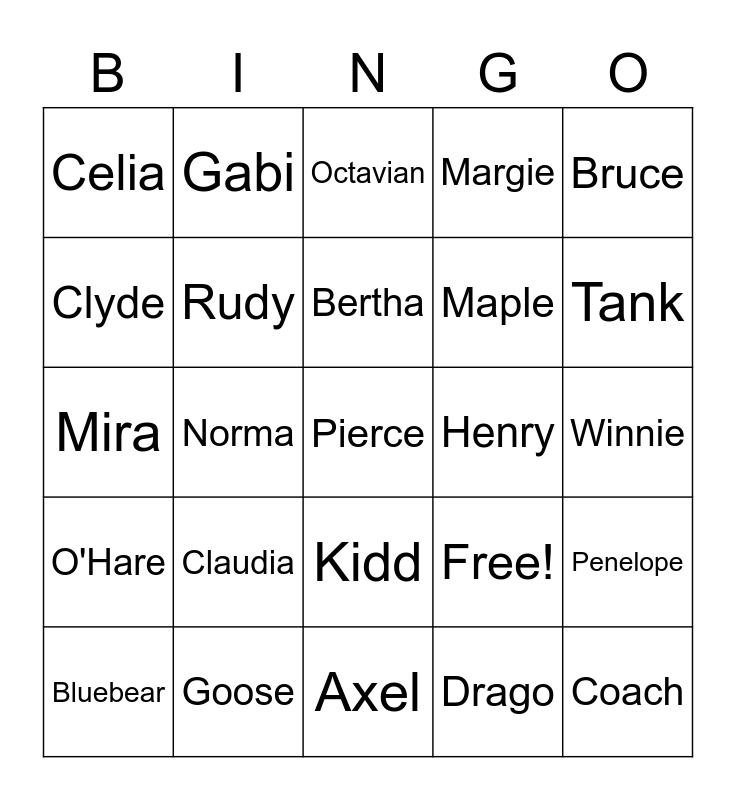 | B | I | N | G | O |
|---|---|---|---|---|
| Celia | Gabi | Octavian | Margie | Bruce |
| Clyde | Rudy | Bertha | Maple | Tank |
| Mira | Norma | Pierce | Henry | Winnie |
| O'Hare | Claudia | Kidd | Free! | Penelope |
| Bluebear | Goose | Axel | Drago | Coach |